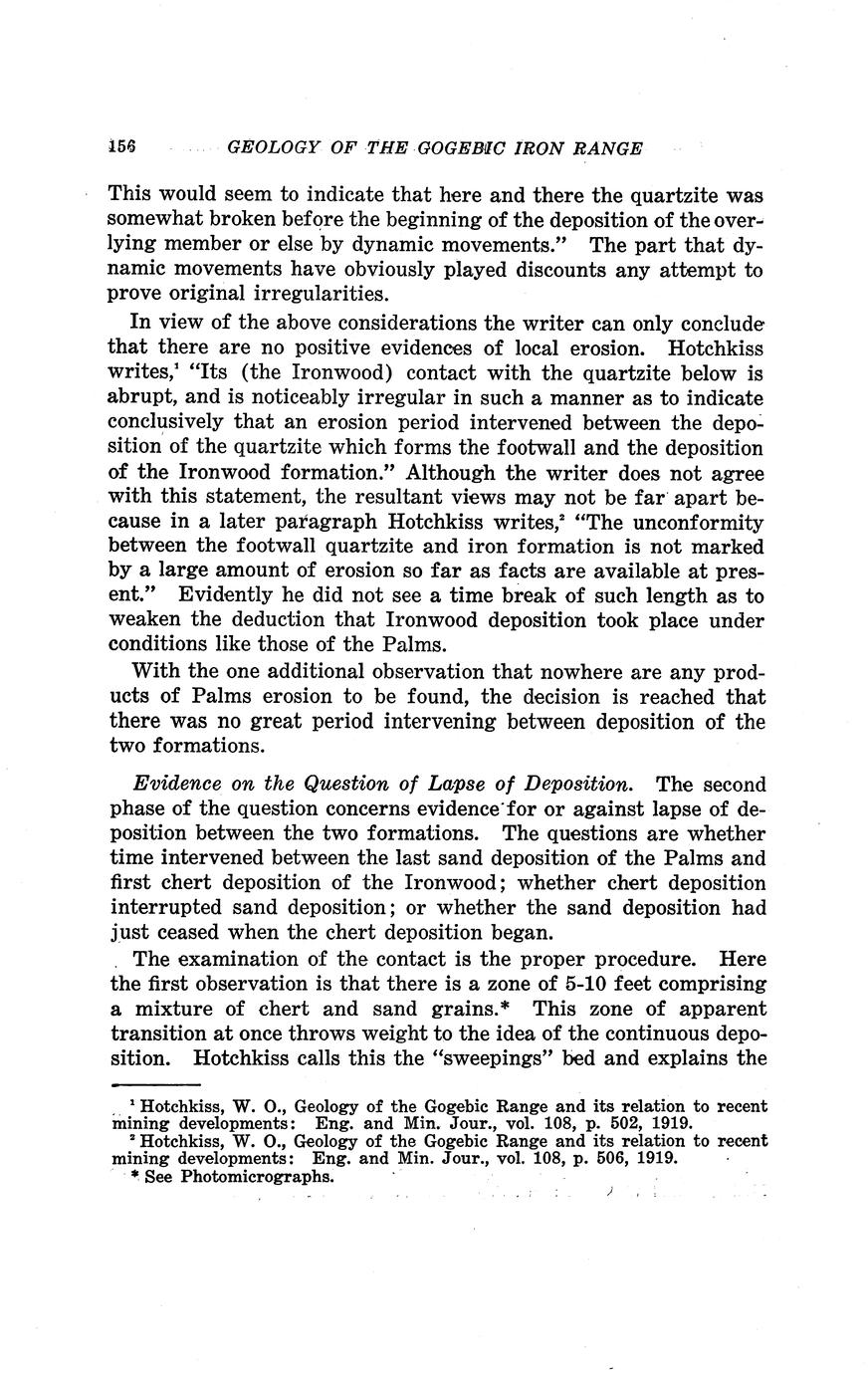 156 GEOLOGY OF THE GOGEBIC IRON RANGE

This would seem to indicate that here and there the quartzite was somewhat broken before the beginning of the deposition of the overlying member or else by dynamic movements." The part that dynamic movements have obviously played discounts any attempt to prove original irregularities.

In view of the above considerations the writer can only conclude that there are no positive evidences of local erosion. Hotchkiss writes,$^1$ "Its (the Ironwood) contact with the quartzite below is abrupt, and is noticeably irregular in such a manner as to indicate conclusively that an erosion period intervened between the deposition of the quartzite which forms the footwall and the deposition of the Ironwood formation." Although the writer does not agree with this statement, the resultant views may not be far apart because in a later paragraph Hotchkiss writes,$^2$ "The unconformity between the footwall quartzite and iron formation is not marked by a large amount of erosion so far as facts are available at present." Evidently he did not see a time break of such length as to weaken the deduction that Ironwood deposition took place under conditions like those of the Palms.

With the one additional observation that nowhere are any products of Palms erosion to be found, the decision is reached that there was no great period intervening between deposition of the two formations.

Evidence on the Question of Lapse of Deposition. The second phase of the question concerns evidence for or against lapse of deposition between the two formations. The questions are whether time intervened between the last sand deposition of the Palms and first chert deposition of the Ironwood; whether chert deposition interrupted sand deposition; or whether the sand deposition had just ceased when the chert deposition began.

The examination of the contact is the proper procedure. Here the first observation is that there is a zone of 5-10 feet comprising a mixture of chert and sand grains.* This zone of apparent transition at once throws weight to the idea of the continuous deposition. Hotchkiss calls this the "sweepings" bed and explains the

$^1$ Hotchkiss, W. O., Geology of the Gogebic Range and its relation to recent mining developments: Eng. and Min. Jour., vol. 108, p. 502, 1919.
$^2$ Hotchkiss, W. O., Geology of the Gogebic Range and its relation to recent mining developments: Eng. and Min. Jour., vol. 108, p. 506, 1919.
* See Photomicrographs.